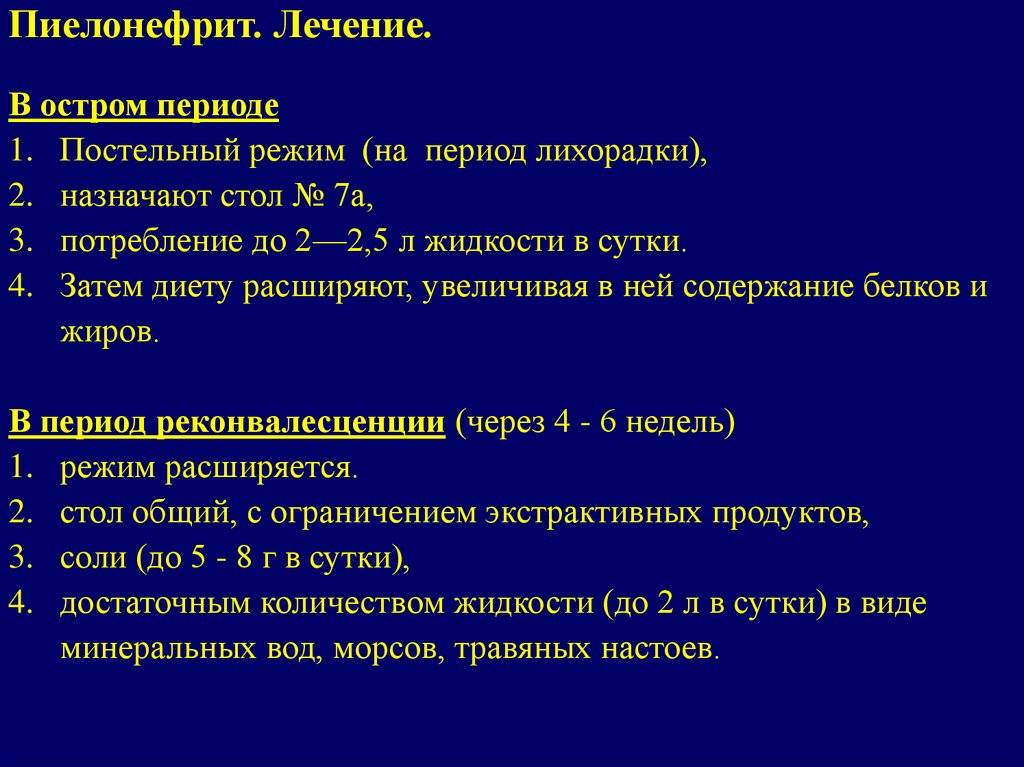 Пиелонефрит. Лечение.

В остром периоде
1. Постельный режим (на период лихорадки),
2. назначают стол № 7а,
3. потребление до 2—2,5 л жидкости в сутки.
4. Затем диету расширяют, увеличивая в ней содержание белков и жиров.

В период реконвалесценции (через 4 - 6 недель)
1. режим расширяется.
2. стол общий, с ограничением экстрактивных продуктов,
3. соли (до 5 - 8 г в сутки),
4. достаточным количеством жидкости (до 2 л в сутки) в виде минеральных вод, морсов, травяных настоев.